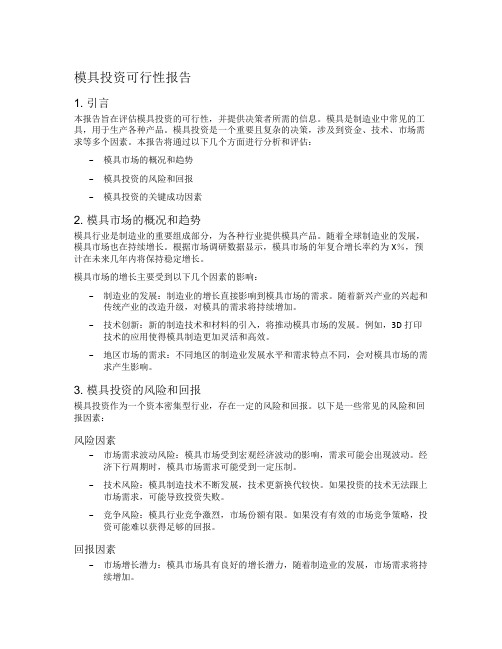 模具投资可行性报告

1. 引言

本报告旨在评估模具投资的可行性，并提供决策者所需的信息。模具是制造业中常见的工具，用于生产各种产品。模具投资是一个重要且复杂的决策，涉及到资金、技术、市场需求等多个因素。本报告将通过以下几个方面进行分析和评估：

– 模具市场的概况和趋势

– 模具投资的风险和回报

– 模具投资的关键成功因素

2. 模具市场的概况和趋势

模具行业是制造业的重要组成部分，为各种行业提供模具产品。随着全球制造业的发展，模具市场也在持续增长。根据市场调研数据显示，模具市场的年复合增长率约为 X%，预计在未来几年内将保持稳定增长。

模具市场的增长主要受到以下几个因素的影响：

– 制造业的发展：制造业的增长直接影响到模具市场的需求。随着新兴产业的兴起和传统产业的改造升级，对模具的需求将持续增加。

– 技术创新：新的制造技术和材料的引入，将推动模具市场的发展。例如，3D 打印技术的应用使得模具制造更加灵活和高效。

– 地区市场的需求：不同地区的制造业发展水平和需求特点不同，会对模具市场的需求产生影响。

3. 模具投资的风险和回报

模具投资作为一个资本密集型行业，存在一定的风险和回报。以下是一些常见的风险和回报因素：

风险因素

– 市场需求波动风险：模具市场受到宏观经济波动的影响，需求可能会出现波动。经济下行周期时，模具市场需求可能受到一定压制。

– 技术风险：模具制造技术不断发展，技术更新换代较快。如果投资的技术无法跟上市场需求，可能导致投资失败。

– 竞争风险：模具行业竞争激烈，市场份额有限。如果没有有效的市场竞争策略，投资可能难以获得足够的回报。

回报因素

– 市场增长潜力：模具市场具有良好的增长潜力，随着制造业的发展，市场需求将持续增加。